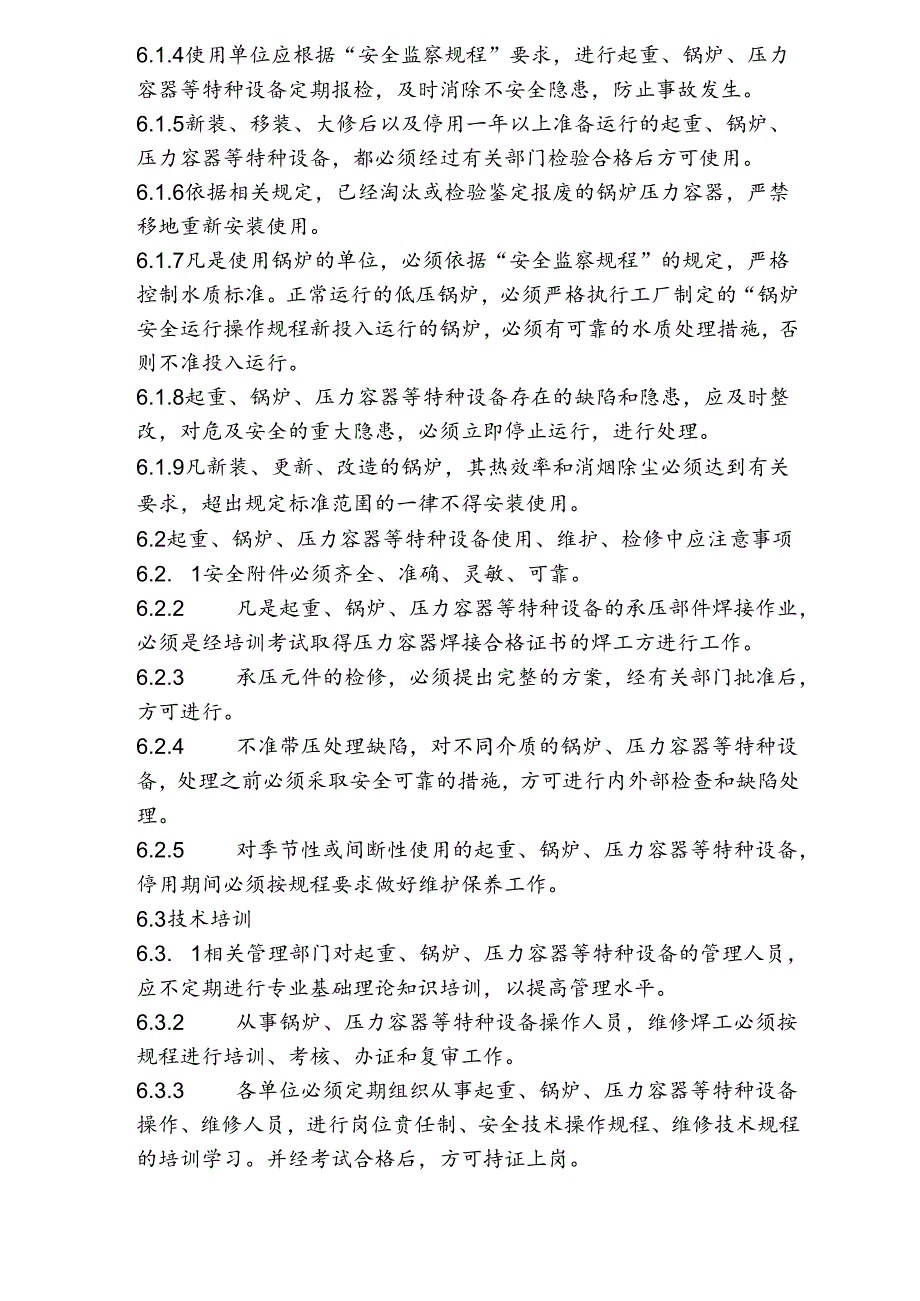 6.1.4使用单位应根据“安全监察规程”要求，进行起重、锅炉、压力容器等特种设备定期报检，及时消除不安全隐患，防止事故发生。

6.1.5新装、移装、大修后以及停用一年以上准备运行的起重、锅炉、压力容器等特种设备，都必须经过有关部门检验合格后方可使用。

6.1.6依据相关规定，已经淘汰或检验鉴定报废的锅炉压力容器，严禁移地重新安装使用。

6.1.7凡是使用锅炉的单位，必须依据“安全监察规程”的规定，严格控制水质标准。正常运行的低压锅炉，必须严格执行工厂制定的“锅炉安全运行操作规程新投入运行的锅炉，必须有可靠的水质处理措施，否则不准投入运行。

6.1.8起重、锅炉、压力容器等特种设备存在的缺陷和隐患，应及时整改，对危及安全的重大隐患，必须立即停止运行，进行处理。

6.1.9凡新装、更新、改造的锅炉，其热效率和消烟除尘必须达到有关要求，超出规定标准范围的一律不得安装使用。

6.2起重、锅炉、压力容器等特种设备使用、维护、检修中应注意事项

6.2. 1安全附件必须齐全、准确、灵敏、可靠。

6.2.2 凡是起重、锅炉、压力容器等特种设备的承压部件焊接作业，必须是经培训考试取得压力容器焊接合格证书的焊工方进行工作。

6.2.3 承压元件的检修，必须提出完整的方案，经有关部门批准后，方可进行。

6.2.4 不准带压处理缺陷，对不同介质的锅炉、压力容器等特种设备，处理之前必须采取安全可靠的措施，方可进行内外部检查和缺陷处理。

6.2.5 对季节性或间断性使用的起重、锅炉、压力容器等特种设备，停用期间必须按规程要求做好维护保养工作。

6.3技术培训

6.3. 1相关管理部门对起重、锅炉、压力容器等特种设备的管理人员，应不定期进行专业基础理论知识培训，以提高管理水平。

6.3.2 从事锅炉、压力容器等特种设备操作人员，维修焊工必须按规程进行培训、考核、办证和复审工作。

6.3.3 各单位必须定期组织从事起重、锅炉、压力容器等特种设备操作、维修人员，进行岗位责任制、安全技术操作规程、维修技术规程的培训学习。并经考试合格后，方可持证上岗。